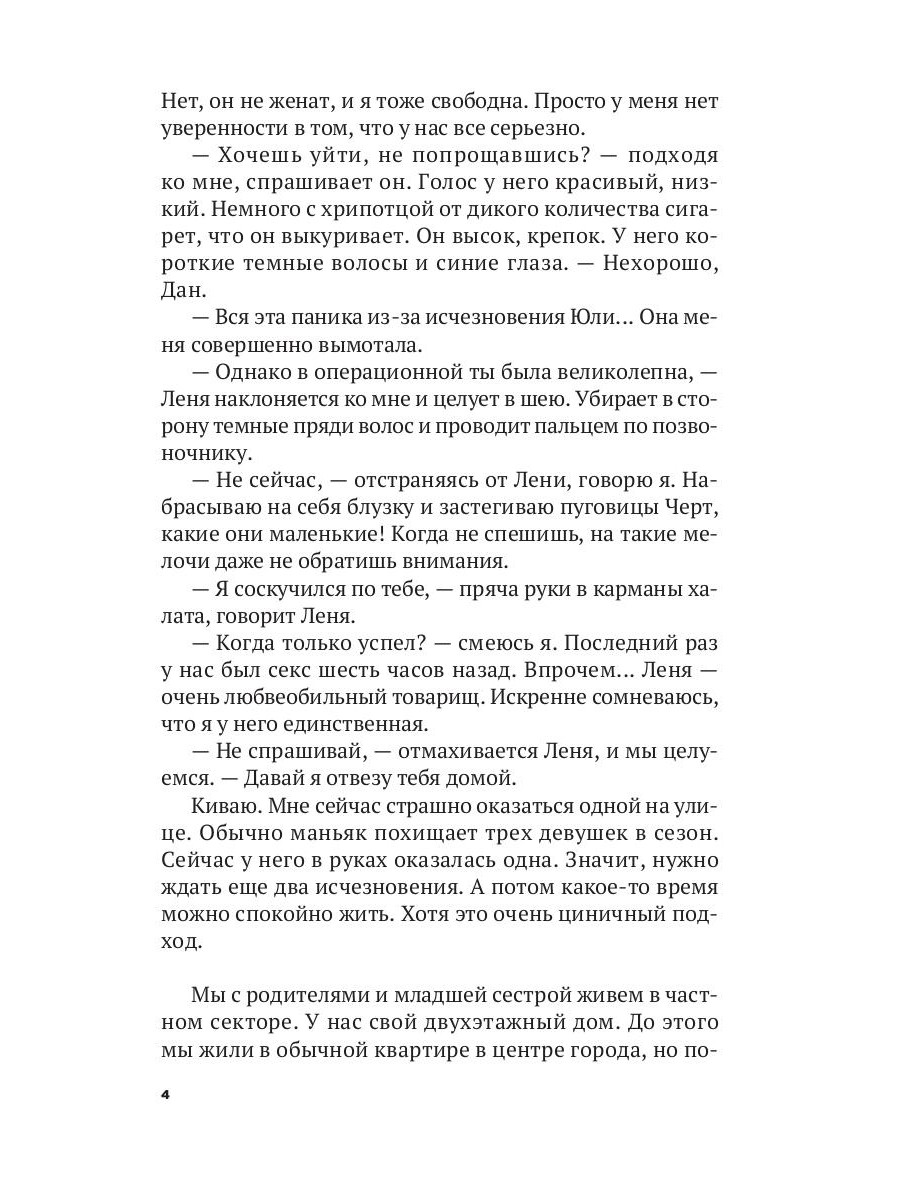 Нет, он не женат, и я тоже свободна. Просто у меня нет уверенности в том, что у нас все серьезно.

— Хочешь уйти, не попрощавшись? — подходя ко мне, спрашивает он. Голос у него красивый, низкий. Немного с хрипотцой от дикого количества сигарет, что он выкуривает. Он высок, крепок. У него короткие темные волосы и синие глаза. — Нехорошо, Дан.

— Вся эта паника из-за исчезновения Юли... Она меня совершенно вымотала.

— Однако в операционной ты была великолепна, — Леня наклоняется ко мне и целует в шею. Убирает в сторону темные пряди волос и проводит пальцем по позвоночнику.

— Не сейчас, — отстраняясь от Лени, говорю я. Набрасываю на себя блузку и застегиваю пуговицы Черт, какие они маленькие! Когда не спешишь, на такие мелочи даже не обратишь внимания.

— Я соскучился по тебе, — пряча руки в карманы халата, говорит Леня.

— Когда только успел? — смеюсь я. Последний раз у нас был секс шесть часов назад. Впрочем... Леня — очень любвеобильный товарищ. Искренне сомневаюсь, что я у него единственная.

— Не спрашивай, — отмахивается Леня, и мы целуемся. — Давай я отвезу тебя домой.

Киваю. Мне сейчас страшно оказаться одной на улице. Обычно маньяк похищает трех девушек в сезон. Сейчас у него в руках оказалась одна. Значит, нужно ждать еще два исчезновения. А потом какое-то время можно спокойно жить. Хотя это очень циничный подход.

Мы с родителями и младшей сестрой живем в частном секторе. У нас свой двухэтажный дом. До этого мы жили в обычной квартире в центре города, но по-

4